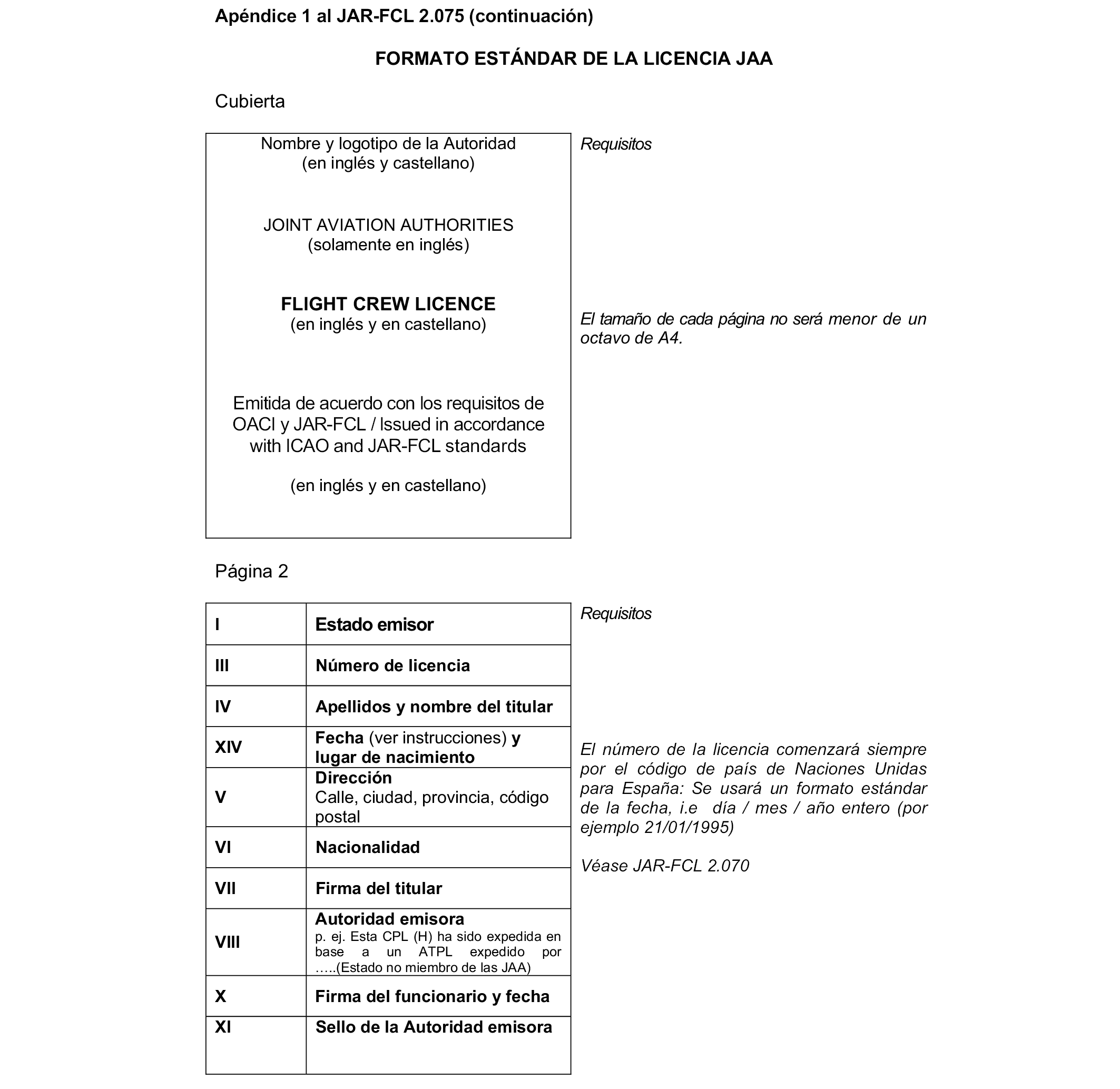 Apéndice 1 al JAR-FCL 2.075 (continuación)

FORMATO ESTÁNDAR DE LA LICENCIA JAA

Cubierta

Nombre y logotipo de la Autoridad
(en inglés y castellano)

JOINT AVIATION AUTHORITIES
(solamente en inglés)

FLIGHT CREW LICENCE
(en inglés y en castellano)

Emitida de acuerdo con los requisitos de OACI y JAR-FCL / Issued in accordance with ICAO and JAR-FCL standards

(en inglés y en castellano)

Requisitos

El tamaño de cada página no será menor de un octavo de A4.

Página 2

| I | Estado emisor |
|---|---|
| III | Número de licencia |
| IV | Apellidos y nombre del titular |
| XIV | Fecha (ver instrucciones) y lugar de nacimiento |
| V | Dirección Calle, ciudad, provincia, código postal |
| VI | Nacionalidad |
| VII | Firma del titular |
| VIII | Autoridad emisora p. ej. Esta CPL (H) ha sido expedida en base a un ATPL expedido por …..(Estado no miembro de las JAA) |
| X | Firma del funcionario y fecha |
| XI | Sello de la Autoridad emisora |

Requisitos

El número de la licencia comenzará siempre por el código de país de Naciones Unidas para España: Se usará un formato estándar de la fecha, i.e día / mes / año entero (por ejemplo 21/01/1995)

Véase JAR-FCL 2.070